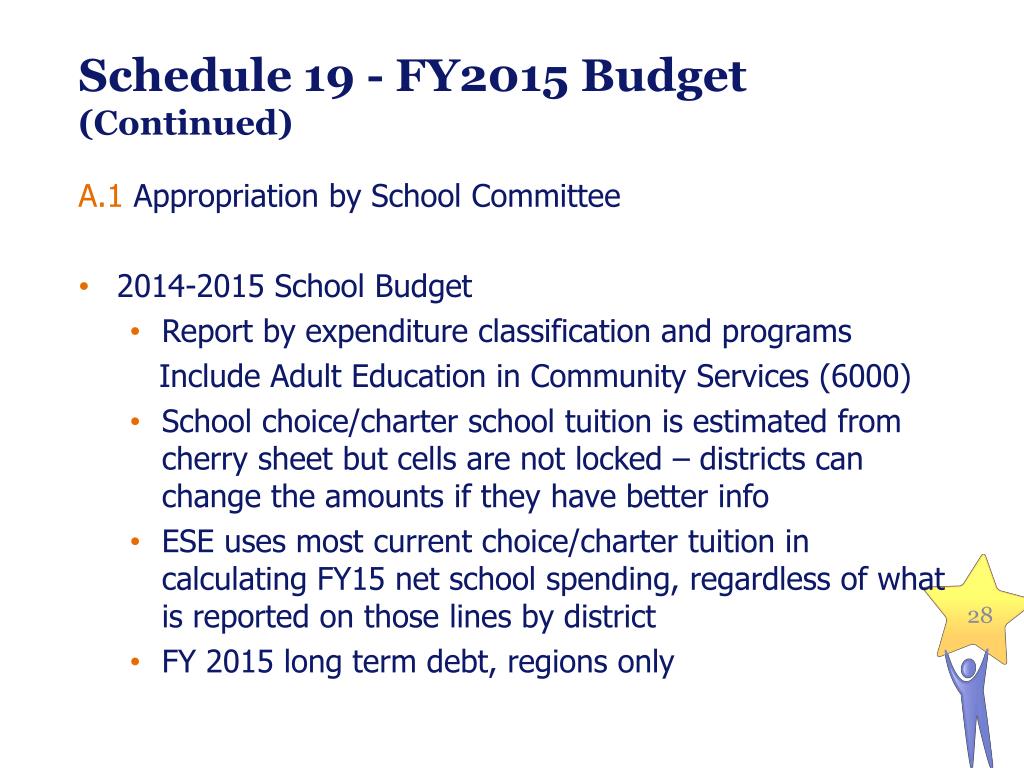 Schedule 19 - FY2015 Budget
(Continued)

A.1 Appropriation by School Committee

• 2014-2015 School Budget
  • Report by expenditure classification and programs
    Include Adult Education in Community Services (6000)
  • School choice/charter school tuition is estimated from cherry sheet but cells are not locked – districts can change the amounts if they have better info
  • ESE uses most current choice/charter tuition in calculating FY15 net school spending, regardless of what is reported on those lines by district
  • FY 2015 long term debt, regions only

28